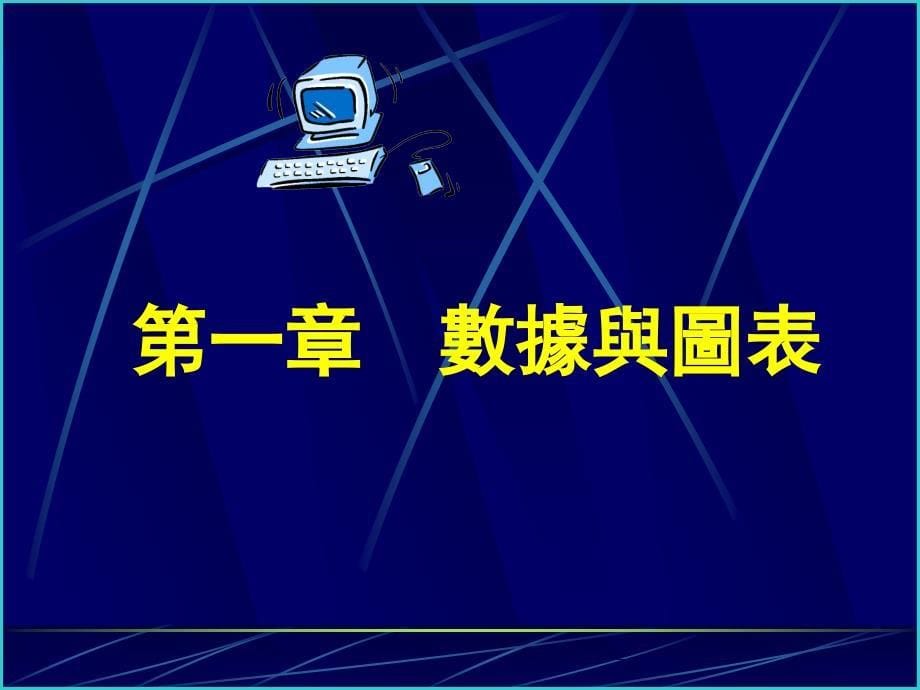 第一章　數據與圖表